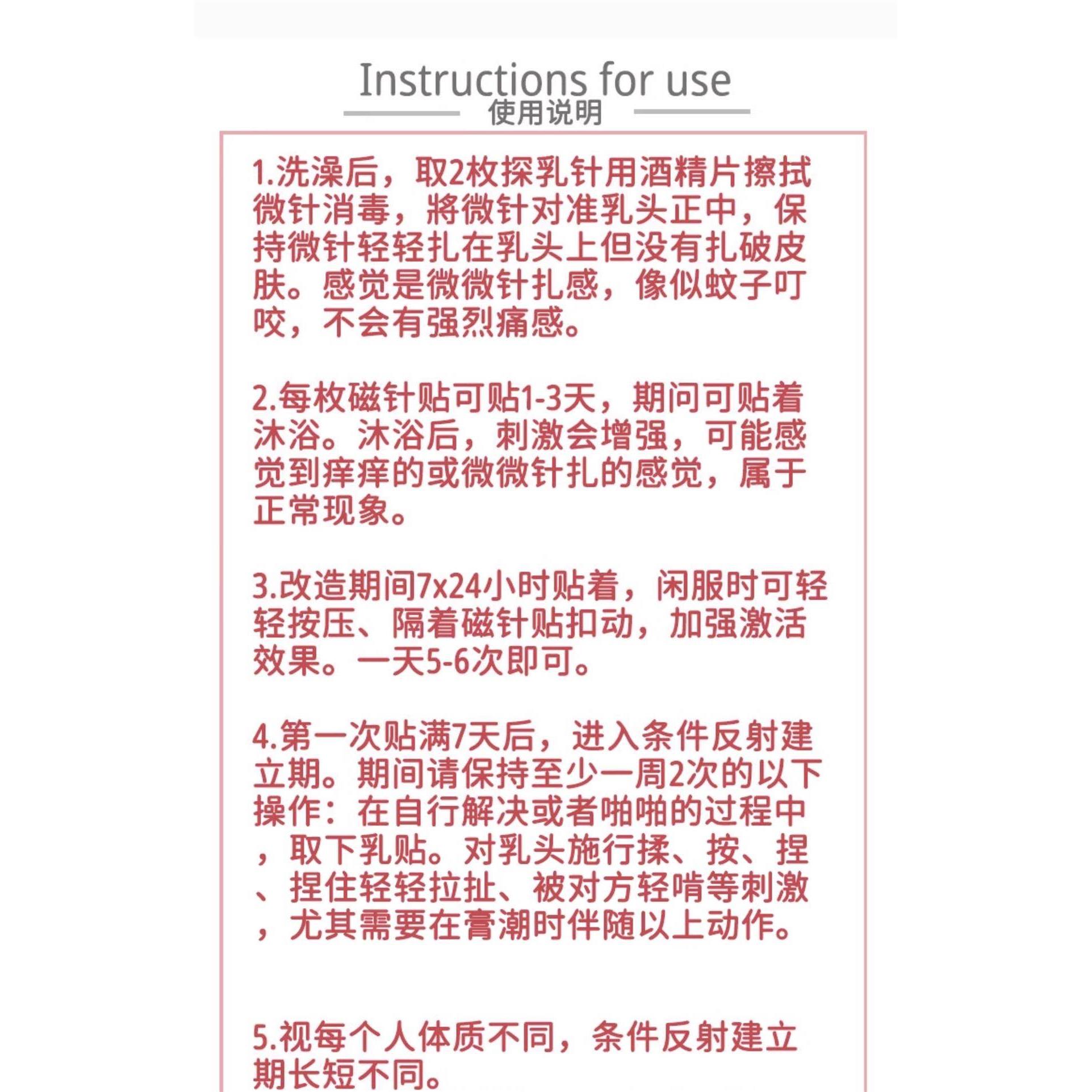 Instructions for use
使用说明

1.洗澡后，取2枚探乳针用酒精片擦拭微针消毒，將微针对准乳头正中，保持微针轻轻扎在乳头上但没有扎破皮肤。感觉是微微针扎感，像似蚊子叮咬，不会有强烈痛感。

2.每枚磁针贴可贴1-3天，期间可贴着沐浴。沐浴后，刺激会增强，可能感觉到痒痒的或微微针扎的感觉，属于正常现象。

3.改造期间7x24小时贴着，闲服时可轻轻按压、隔着磁针贴扣动，加强激活效果。一天5-6次即可。

4.第一次贴满7天后，进入条件反射建立期。期间请保持至少一周2次的以下操作：在自行解决或者啪啪的过程中，取下乳贴。对乳头施行揉、按、捏、捏住轻轻拉扯、被对方轻啃等刺激，尤其需要在膏潮时伴随以上动作。

5.视每个人体质不同，条件反射建立期长短不同。